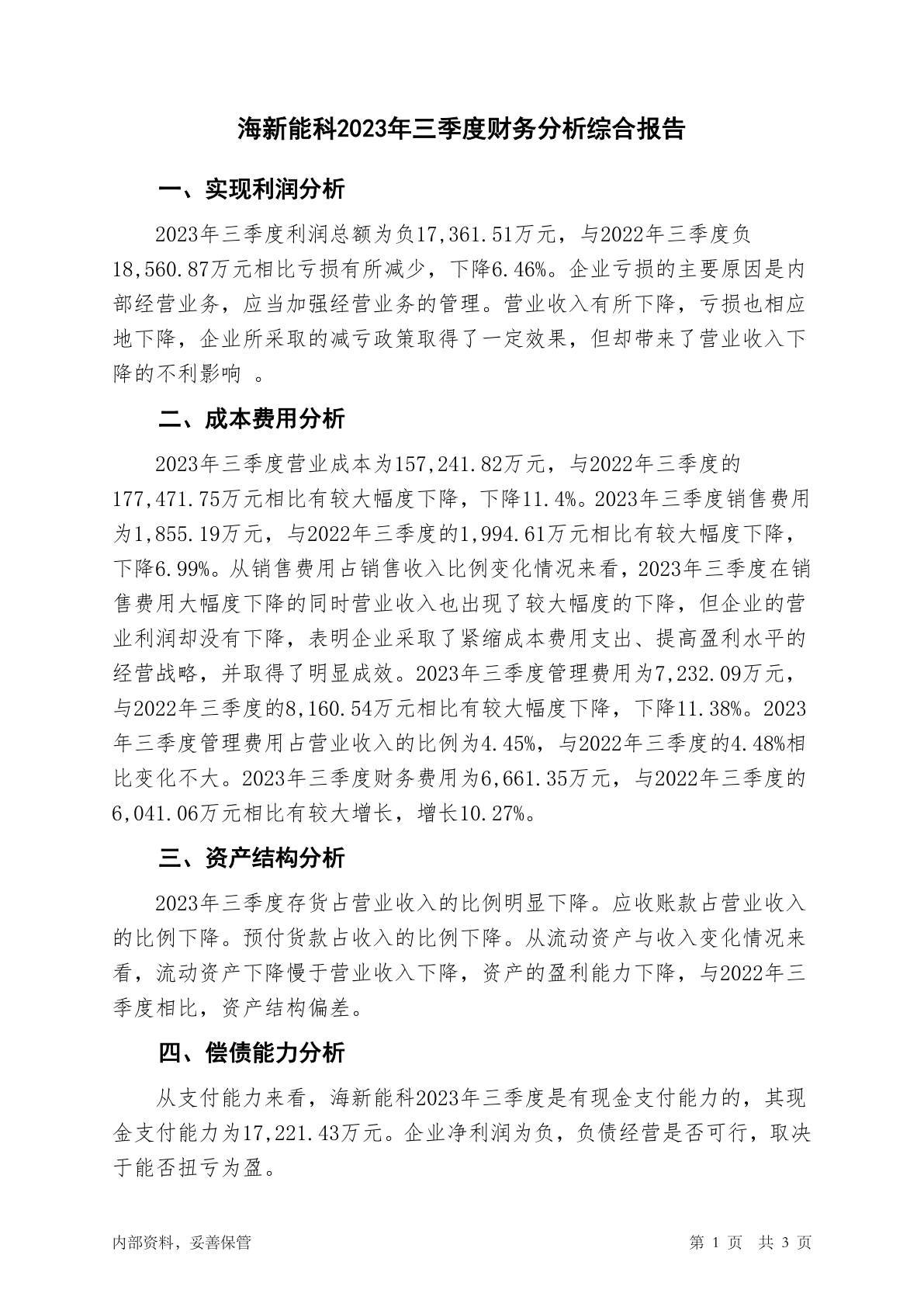 海新能科2023年三季度财务分析综合报告

一、实现利润分析

2023年三季度利润总额为负17,361.51万元，与2022年三季度负18,560.87万元相比亏损有所减少，下降6.46%。企业亏损的主要原因是内部经营业务，应当加强经营业务的管理。营业收入有所下降，亏损也相应地下降，企业所采取的减亏政策取得了一定效果，但却带来了营业收入下降的不利影响 。

二、成本费用分析

2023年三季度营业成本为157,241.82万元，与2022年三季度的177,471.75万元相比有较大幅度下降，下降11.4%。2023年三季度销售费用为1,855.19万元，与2022年三季度的1,994.61万元相比有较大幅度下降，下降6.99%。从销售费用占销售收入比例变化情况来看，2023年三季度在销售费用大幅度下降的同时营业收入也出现了较大幅度的下降，但企业的营业利润却没有下降，表明企业采取了紧缩成本费用支出、提高盈利水平的经营战略，并取得了明显成效。2023年三季度管理费用为7,232.09万元，与2022年三季度的8,160.54万元相比有较大幅度下降，下降11.38%。2023年三季度管理费用占营业收入的比例为4.45%，与2022年三季度的4.48%相比变化不大。2023年三季度财务费用为6,661.35万元，与2022年三季度的6,041.06万元相比有较大增长，增长10.27%。

三、资产结构分析

2023年三季度存货占营业收入的比例明显下降。应收账款占营业收入的比例下降。预付货款占收入的比例下降。从流动资产与收入变化情况来看，流动资产下降慢于营业收入下降，资产的盈利能力下降，与2022年三季度相比，资产结构偏差。

四、偿债能力分析

从支付能力来看，海新能科2023年三季度是有现金支付能力的，其现金支付能力为17,221.43万元。企业净利润为负，负债经营是否可行，取决于能否扭亏为盈。

内部资料，妥善保管

第 1 页 共 3 页